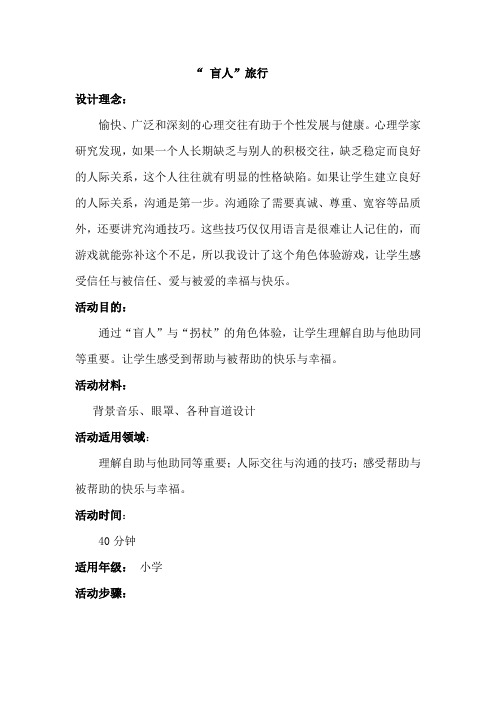 “ 盲人”旅行

设计理念：

愉快、广泛和深刻的心理交往有助于个性发展与健康。心理学家研究发现，如果一个人长期缺乏与别人的积极交往，缺乏稳定而良好的人际关系，这个人往往就有明显的性格缺陷。如果让学生建立良好的人际关系，沟通是第一步。沟通除了需要真诚、尊重、宽容等品质外，还要讲究沟通技巧。这些技巧仅仅用语言是很难让人记住的，而游戏就能弥补这个不足，所以我设计了这个角色体验游戏，让学生感受信任与被信任、爱与被爱的幸福与快乐。

活动目的：

通过“盲人”与“拐杖”的角色体验，让学生理解自助与他助同等重要。让学生感受到帮助与被帮助的快乐与幸福。

活动材料：

背景音乐、眼罩、各种盲道设计

活动适用领域：

理解自助与他助同等重要；人际交往与沟通的技巧；感受帮助与被帮助的快乐与幸福。

活动时间：

40 分钟

适用年级： 小学

活动步骤：